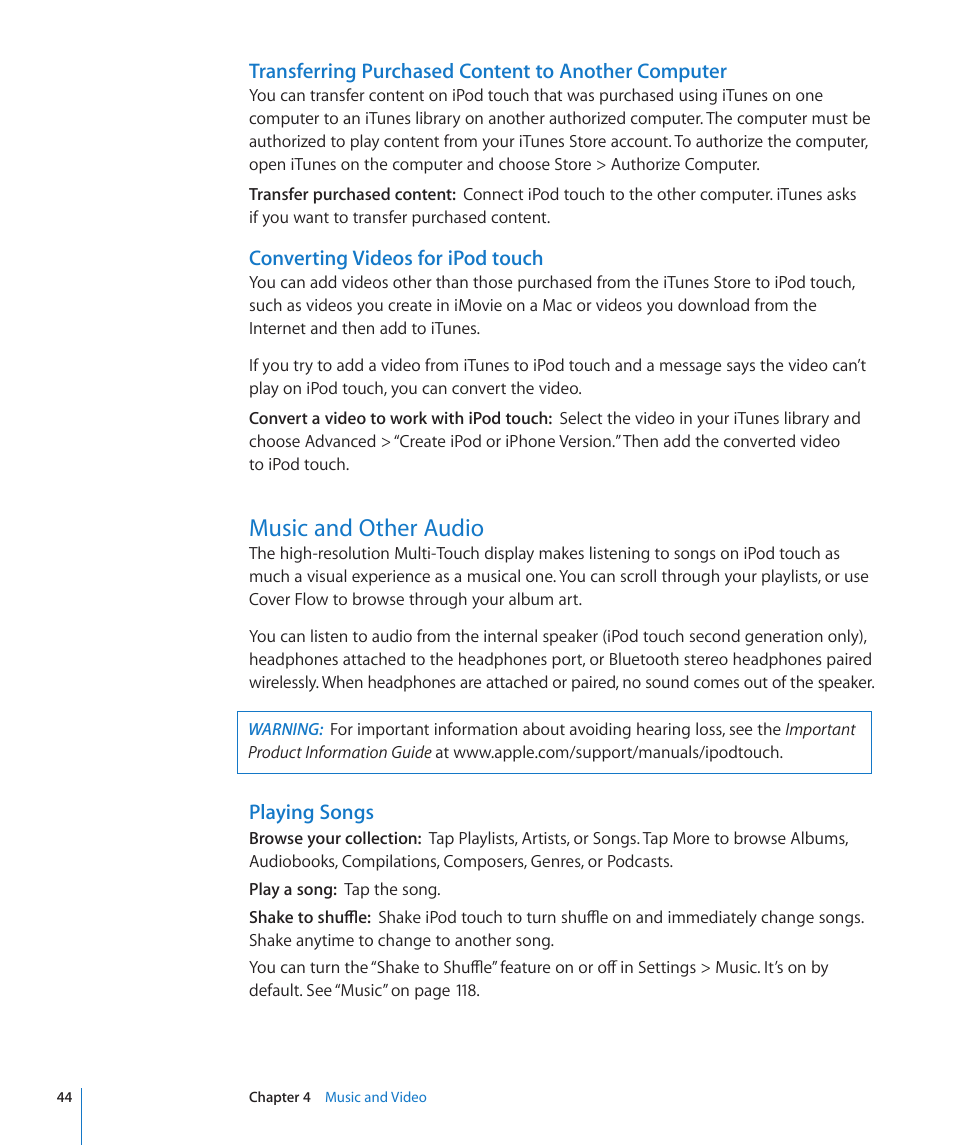 Transferring Purchased Content to Another Computer

You can transfer content on iPod touch that was purchased using iTunes on one computer to an iTunes library on another authorized computer. The computer must be authorized to play content from your iTunes Store account. To authorize the computer, open iTunes on the computer and choose Store > Authorize Computer.

Transfer purchased content: Connect iPod touch to the other computer. iTunes asks if you want to transfer purchased content.

Converting Videos for iPod touch

You can add videos other than those purchased from the iTunes Store to iPod touch, such as videos you create in iMovie on a Mac or videos you download from the Internet and then add to iTunes.

If you try to add a video from iTunes to iPod touch and a message says the video can't play on iPod touch, you can convert the video.

Convert a video to work with iPod touch: Select the video in your iTunes library and choose Advanced > "Create iPod or iPhone Version." Then add the converted video to iPod touch.

Music and Other Audio

The high-resolution Multi-Touch display makes listening to songs on iPod touch as much a visual experience as a musical one. You can scroll through your playlists, or use Cover Flow to browse through your album art.

You can listen to audio from the internal speaker (iPod touch second generation only), headphones attached to the headphones port, or Bluetooth stereo headphones paired wirelessly. When headphones are attached or paired, no sound comes out of the speaker.

WARNING: For important information about avoiding hearing loss, see the Important Product Information Guide at www.apple.com/support/manuals/ipodtouch.

Playing Songs

Browse your collection: Tap Playlists, Artists, or Songs. Tap More to browse Albums, Audiobooks, Compilations, Composers, Genres, or Podcasts.

Play a song: Tap the song.

Shake to shuffle: Shake iPod touch to turn shuffle on and immediately change songs. Shake anytime to change to another song.

You can turn the "Shake to Shuffle" feature on or off in Settings > Music. It's on by default. See "Music" on page 118.

44 Chapter 4 Music and Video